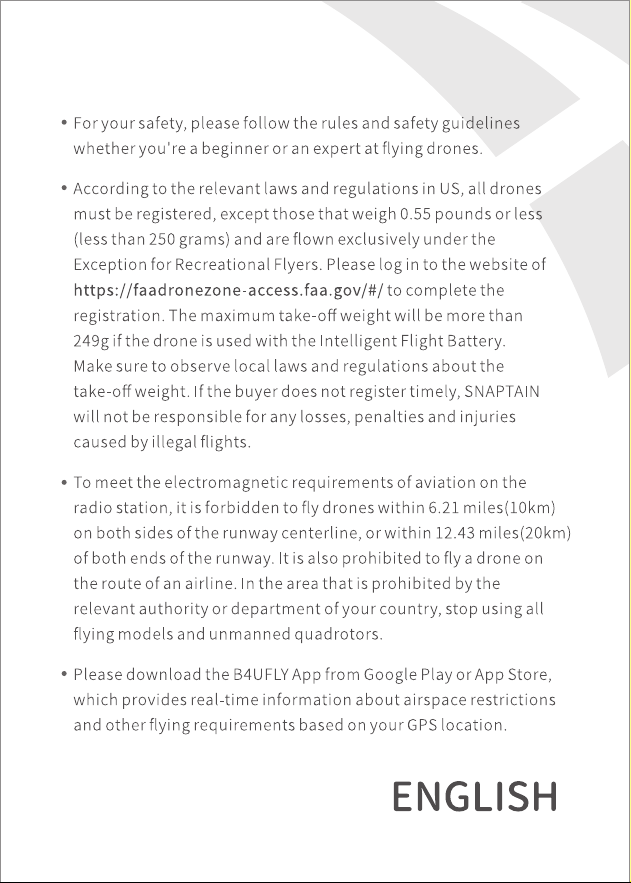 • For your safety, please follow the rules and safety guidelines whether you're a beginner or an expert at flying drones.

• According to the relevant laws and regulations in US, all drones must be registered, except those that weigh 0.55 pounds or less (less than 250 grams) and are flown exclusively under the Exception for Recreational Flyers. Please log in to the website of https://faadronezone-access.faa.gov/#/ to complete the registration. The maximum take-off weight will be more than 249g if the drone is used with the Intelligent Flight Battery. Make sure to observe local laws and regulations about the take-off weight. If the buyer does not register timely, SNAPTAIN will not be responsible for any losses, penalties and injuries caused by illegal flights.

• To meet the electromagnetic requirements of aviation on the radio station, it is forbidden to fly drones within 6.21 miles(10km) on both sides of the runway centerline, or within 12.43 miles(20km) of both ends of the runway. It is also prohibited to fly a drone on the route of an airline. In the area that is prohibited by the relevant authority or department of your country, stop using all flying models and unmanned quadrotors.

• Please download the B4UFLY App from Google Play or App Store, which provides real-time information about airspace restrictions and other flying requirements based on your GPS location.

ENGLISH